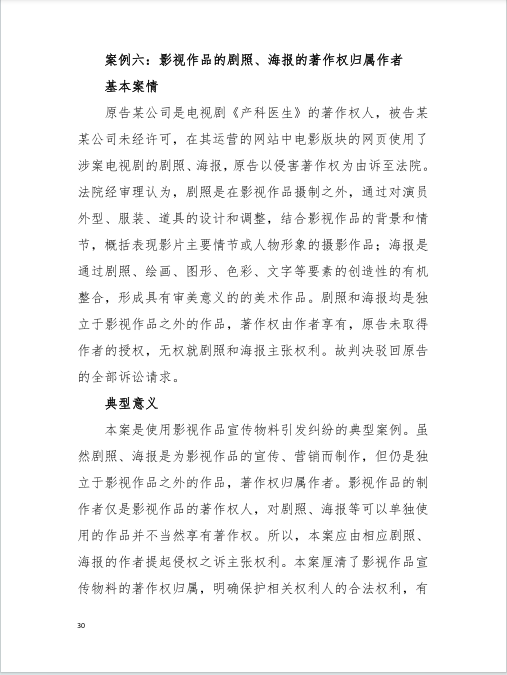 案例六：影视作品的剧照、海报的著作权归属作者

基本案情

原告某公司是电视剧《产科医生》的著作权人，被告某某公司未经许可，在其运营的网站中电影版块的网页使用了涉案电视剧的剧照、海报，原告以侵害著作权为由诉至法院。法院经审理认为，剧照是在影视作品摄制之外，通过对演员外型、服装、道具的设计和调整，结合影视作品的背景和情节，概括表现影片主要情节或人物形象的摄影作品；海报是通过剧照、绘画、图形、色彩、文字等要素的创造性的有机整合，形成具有审美意义的的美术作品。剧照和海报均是独立于影视作品之外的作品，著作权由作者享有，原告未取得作者的授权，无权就剧照和海报主张权利。故判决驳回原告的全部诉讼请求。

典型意义

本案是使用影视作品宣传物料引发纠纷的典型案例。虽然剧照、海报是为影视作品的宣传、营销而制作，但仍是独立于影视作品之外的作品，著作权归属作者。影视作品的制作者仅是影视作品的著作权人，对剧照、海报等可以单独使用的作品并不当然享有著作权。所以，本案应由相应剧照、海报的作者提起侵权之诉主张权利。本案厘清了影视作品宣传物料的著作权归属，明确保护相关权利人的合法权利，有

30